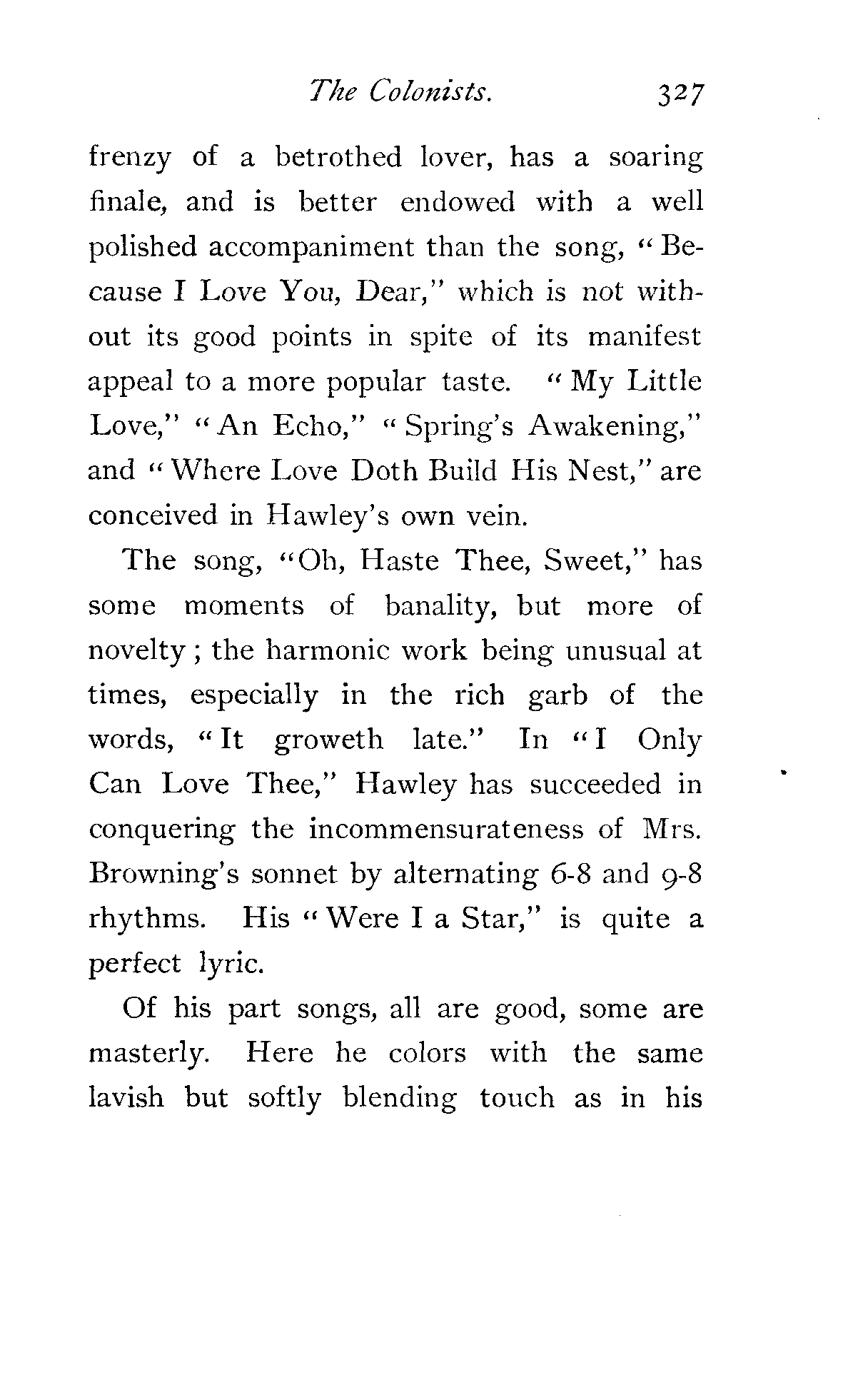 The Colonists. 327

frenzy of a betrothed lover, has a soaring finale, and is better endowed with a well polished accompaniment than the song, "Because I Love You, Dear," which is not without its good points in spite of its manifest appeal to a more popular taste. "My Little Love," "An Echo," "Spring's Awakening," and "Where Love Doth Build His Nest," are conceived in Hawley's own vein.

The song, "Oh, Haste Thee, Sweet," has some moments of banality, but more of novelty; the harmonic work being unusual at times, especially in the rich garb of the words, "It groweth late." In "I Only Can Love Thee," Hawley has succeeded in conquering the incommensurateness of Mrs. Browning's sonnet by alternating 6-8 and 9-8 rhythms. His "Were I a Star," is quite a perfect lyric.

Of his part songs, all are good, some are masterly. Here he colors with the same lavish but softly blending touch as in his